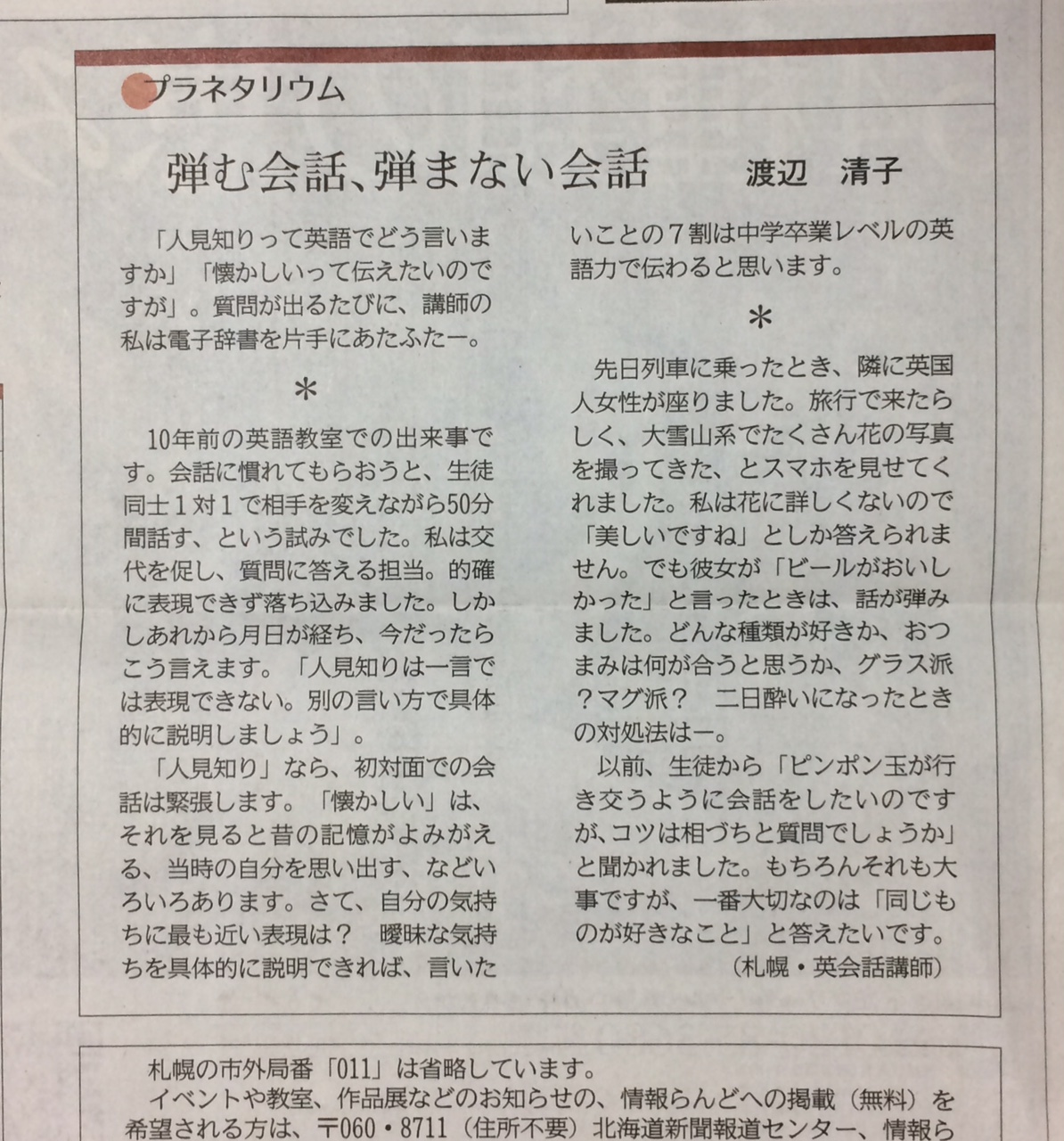 プラネタリウム

弾む会話、弾まない会話　渡辺　清子

「人見知りって英語でどう言いますか」「懐かしいって伝えたいのですが」。質問が出るたびに、講師の私は電子辞書を片手にあたふたー。

＊

10年前の英語教室での出来事です。会話に慣れてもらおうと、生徒同士1対1で相手を変えながら50分間話す、という試みでした。私は交代を促し、質問に答える担当。的確に表現できず落ち込みました。しかしあれから月日が経ち、今だったらこう言えます。「人見知りは一言では表現できない。別の言い方で具体的に説明しましょう」。

「人見知り」なら、初対面での会話は緊張します。「懐かしい」は、それを見ると昔の記憶がよみがえる、当時の自分を思い出す、などいろいろあります。さて、自分の気持ちに最も近い表現は？　曖昧な気持ちを具体的に説明できれば、言いたいことの7割は中学卒業レベルの英語力で伝わると思います。

＊

先日列車に乗ったとき、隣に英国人女性が座りました。旅行で来たらしく、大雪山系でたくさん花の写真を撮ってきた、とスマホを見せてくれました。私は花に詳しくないので「美しいですね」としか答えられません。でも彼女が「ビールがおいしかった」と言ったときは、話が弾みました。どんな種類が好きか、おつまみは何が合うと思うか、グラス派？マグ派？　二日酔いになったときの対処法はー。

以前、生徒から「ピンポン玉が行き交うように会話をしたいのですが、コツは相づちと質問でしょうか」と聞かれました。もちろんそれも大事ですが、一番大切なのは「同じものが好きなこと」と答えたいです。

（札幌・英会話講師）

札幌の市外局番「011」は省略しています。
イベントや教室、作品展などのお知らせの、情報らんどへの掲載（無料）を希望される方は、〒060・8711（住所不要）北海道新聞報道センター、情報ら